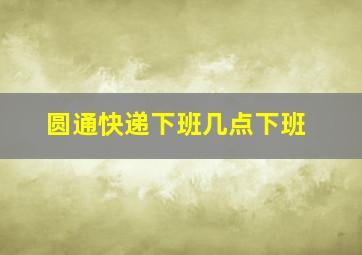 圆通快递下班几点下班